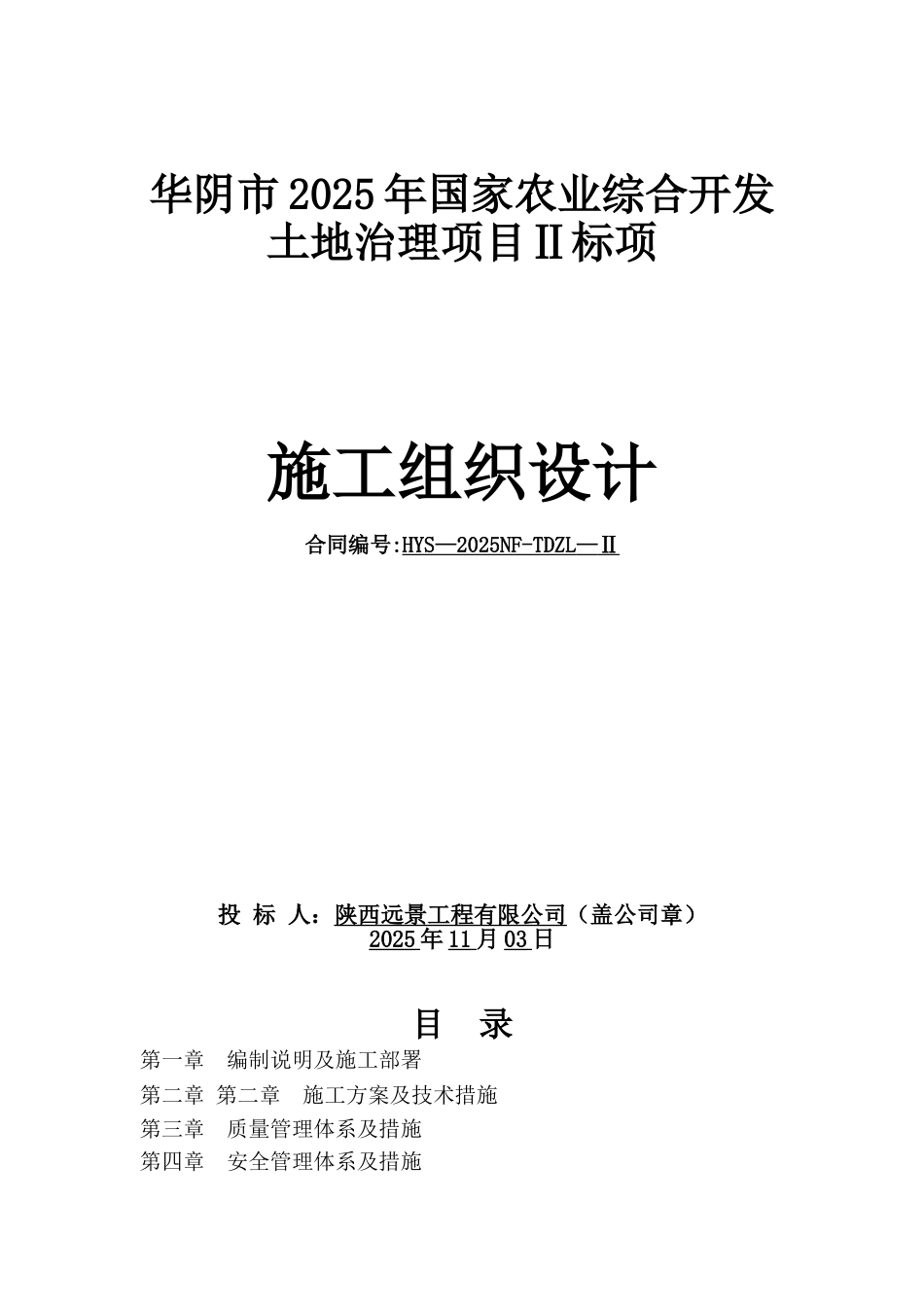 华阴市2025年国家农业综合开发土地治理项目Ⅱ标项

施工组织设计

合同编号:HYS—2025NF-TDZL—Ⅱ

投 标 人：陕西远景工程有限公司（盖公司章）
2025年11月03日

目 录

第一章 编制说明及施工部署
第二章 第二章 施工方案及技术措施
第三章 质量管理体系及措施
第四章 安全管理体系及措施